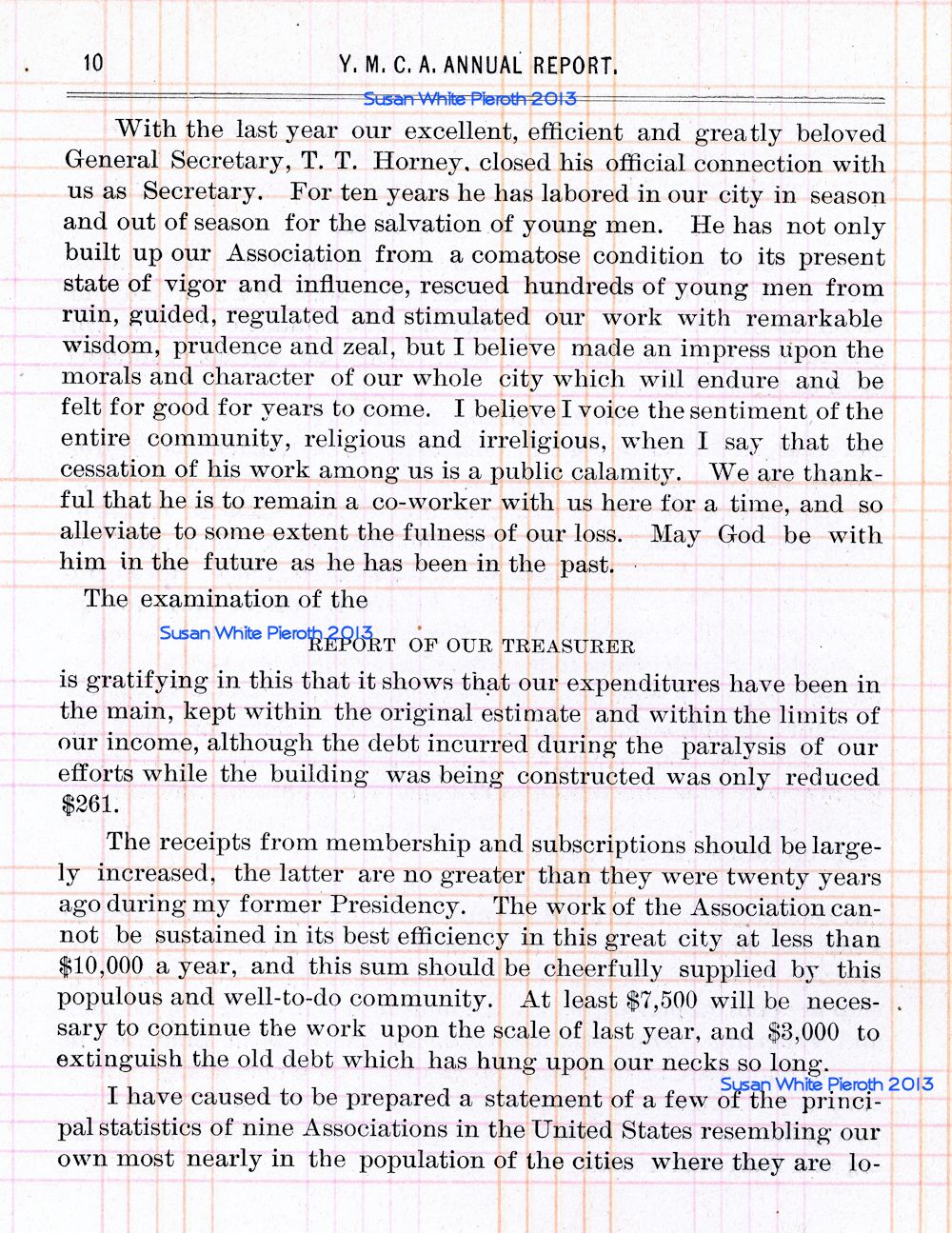 10 Y. M. C. A. ANNUAL REPORT.

Susan White Pieroth 2013

With the last year our excellent, efficient and greatly beloved General Secretary, T. T. Horney, closed his official connection with us as Secretary. For ten years he has labored in our city in season and out of season for the salvation of young men. He has not only built up our Association from a comatose condition to its present state of vigor and influence, rescued hundreds of young men from ruin, guided, regulated and stimulated our work with remarkable wisdom, prudence and zeal, but I believe made an impress upon the morals and character of our whole city which will endure and be felt for good for years to come. I believe I voice the sentiment of the entire community, religious and irreligious, when I say that the cessation of his work among us is a public calamity. We are thankful that he is to remain a co-worker with us here for a time, and so alleviate to some extent the fulness of our loss. May God be with him in the future as he has been in the past.

The examination of the

Susan White Pieroth 2013

REPORT OF OUR TREASURER

is gratifying in this that it shows that our expenditures have been in the main, kept within the original estimate and within the limits of our income, although the debt incurred during the paralysis of our efforts while the building was being constructed was only reduced $261.

The receipts from membership and subscriptions should be largely increased, the latter are no greater than they were twenty years ago during my former Presidency. The work of the Association cannot be sustained in its best efficiency in this great city at less than $10,000 a year, and this sum should be cheerfully supplied by this populous and well-to-do community. At least $7,500 will be necessary to continue the work upon the scale of last year, and $3,000 to extinguish the old debt which has hung upon our necks so long.

Susan White Pieroth 2013

I have caused to be prepared a statement of a few of the principal statistics of nine Associations in the United States resembling our own most nearly in the population of the cities where they are lo-